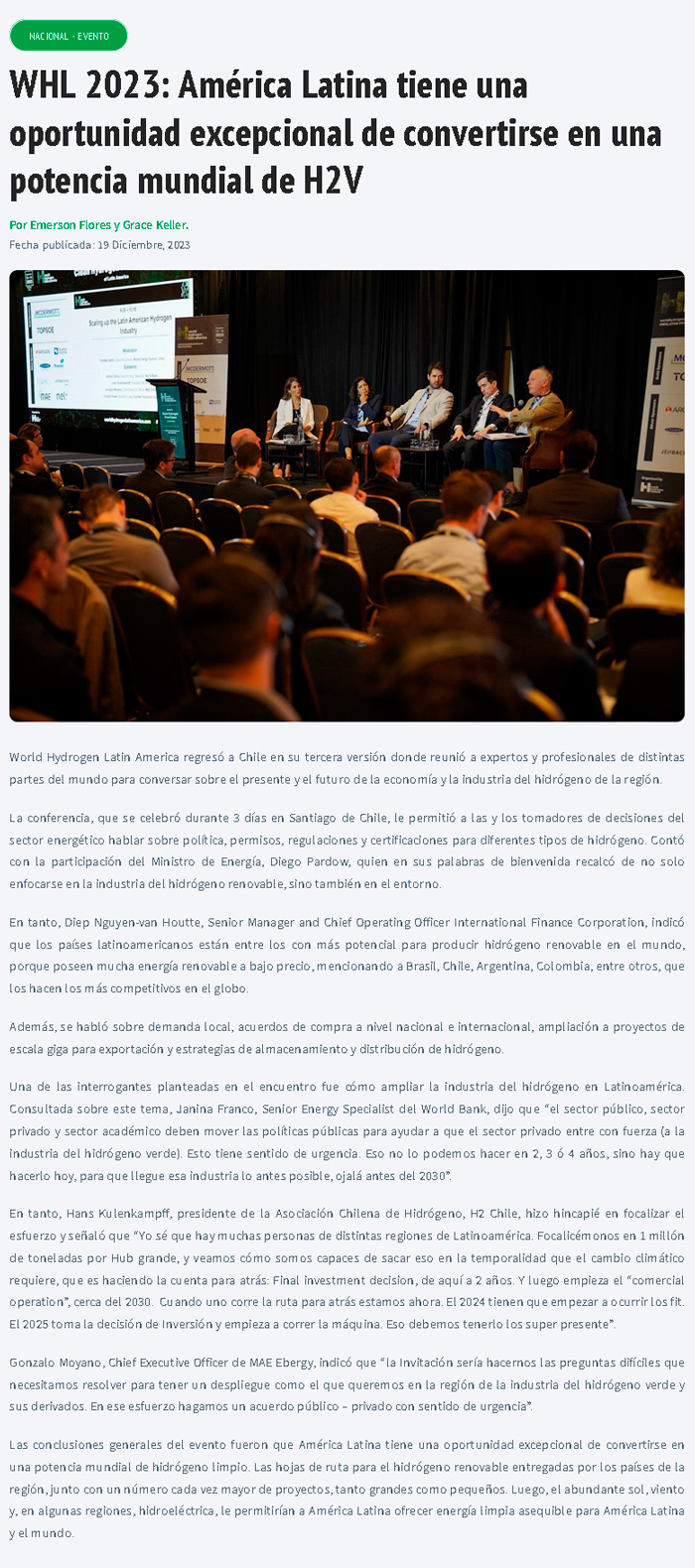 NACIONAL - EVENTO

WHL 2023: América Latina tiene una oportunidad excepcional de convertirse en una potencia mundial de H2V

Por Emerson Flores y Grace Keller.

Fecha publicada: 19 Diciembre, 2023

World Hydrogen Latin America regresó a Chile en su tercera versión donde reunió a expertos y profesionales de distintas partes del mundo para conversar sobre el presente y el futuro de la economía y la industria del hidrógeno de la región.

La conferencia, que se celebró durante 3 días en Santiago de Chile, le permitió a las y los tomadores de decisiones del sector energético hablar sobre política, permisos, regulaciones y certificaciones para diferentes tipos de hidrógeno. Contó con la participación del Ministro de Energía, Diego Pardow, quien en sus palabras de bienvenida recalcó de no solo enfocarse en la industria del hidrógeno renovable, sino también en el entorno.

En tanto, Diep Nguyen-van Houtte, Senior Manager and Chief Operating Officer International Finance Corporation, indicó que los países latinoamericanos están entre los con más potencial para producir hidrógeno renovable en el mundo, porque poseen mucha energía renovable a bajo precio, mencionando a Brasil, Chile, Argentina, Colombia, entre otros, que los hacen los más competitivos en el globo.

Además, se habló sobre demanda local, acuerdos de compra a nivel nacional e internacional, ampliación a proyectos de escala giga para exportación y estrategias de almacenamiento y distribución de hidrógeno.

Una de las interrogantes planteadas en el encuentro fue cómo ampliar la industria del hidrógeno en Latinoamérica. Consultada sobre este tema, Janina Franco, Senior Energy Specialist del World Bank, dijo que "el sector público, sector privado y sector académico deben mover las políticas públicas para ayudar a que el sector privado entre con fuerza (a la industria del hidrógeno verde). Esto tiene sentido de urgencia. Eso no lo podemos hacer en 2, 3 ó 4 años, sino hay que hacerlo hoy, para que llegue esa industria lo antes posible, ojalá antes del 2030".

En tanto, Hans Kulenkampff, presidente de la Asociación Chilena de Hidrógeno, H2 Chile, hizo hincapié en focalizar el esfuerzo y señaló que "Yo sé que hay muchas personas de distintas regiones de Latinoamérica. Focalicémonos en 1 millón de toneladas por Hub grande, y veamos cómo somos capaces de sacar eso en la temporalidad que el cambio climático requiere, que es haciendo la cuenta para atrás: Final investment decision, de aquí a 2 años. Y luego empieza el "comercial operation", cerca del 2030. Cuando uno corre la ruta para atrás estamos ahora. El 2024 tienen que empezar a ocurrir los fit. El 2025 toma la decisión de Inversión y empieza a correr la máquina. Eso debemos tenerlo los super presente".

Gonzalo Moyano, Chief Executive Officer de MAE Ebergy, indicó que "la Invitación sería hacernos las preguntas difíciles que necesitamos resolver para tener un despliegue como el que queremos en la región de la industria del hidrógeno verde y sus derivados. En ese esfuerzo hagamos un acuerdo público – privado con sentido de urgencia".

Las conclusiones generales del evento fueron que América Latina tiene una oportunidad excepcional de convertirse en una potencia mundial de hidrógeno limpio. Las hojas de ruta para el hidrógeno renovable entregadas por los países de la región, junto con un número cada vez mayor de proyectos, tanto grandes como pequeños. Luego, el abundante sol, viento y, en algunas regiones, hidroeléctrica, le permitirían a América Latina ofrecer energía limpia asequible para América Latina y el mundo.